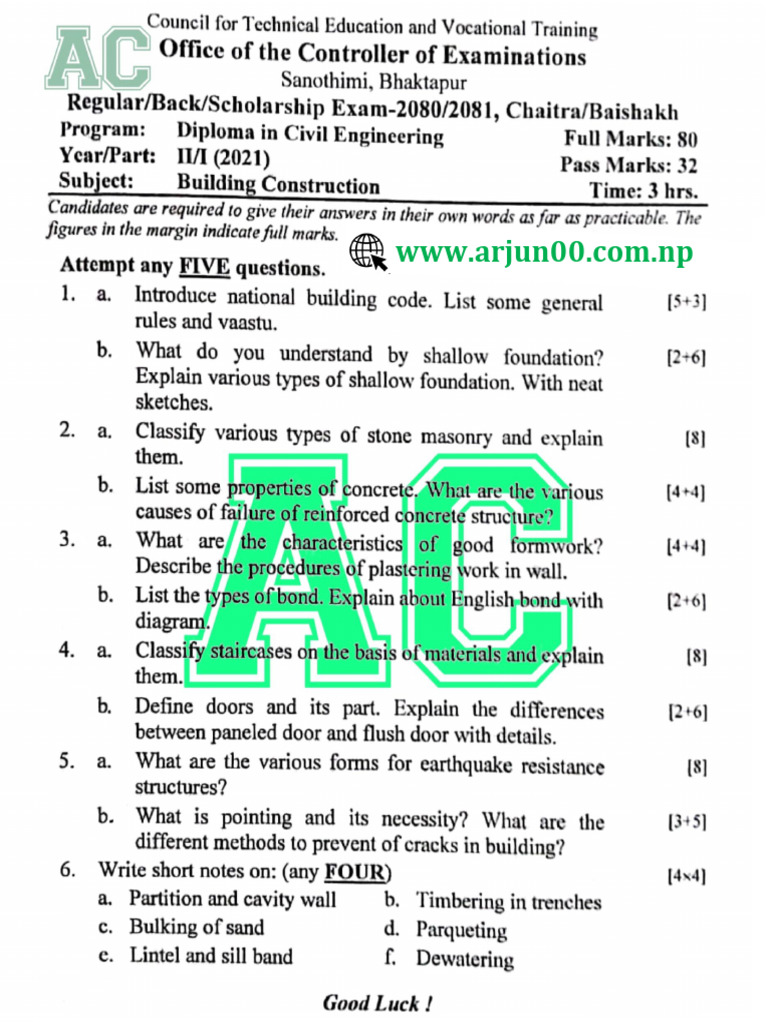 AC

Council for Technical Education and Vocational Training
Office of the Controller of Examinations
Sanothimi, Bhaktapur
Regular/Back/Scholarship Exam-2080/2081, Chaitra/Baishakh

Program: Diploma in Civil Engineering
Year/Part: II/I (2021)
Subject: Building Construction

Full Marks: 80
Pass Marks: 32
Time: 3 hrs.

Candidates are required to give their answers in their own words as far as practicable. The figures in the margin indicate full marks.

www.arjun00.com.np

Attempt any FIVE questions.

1. a. Introduce national building code. List some general rules and vaastu. [5+3]
b. What do you understand by shallow foundation? Explain various types of shallow foundation. With neat sketches. [2+6]

2. a. Classify various types of stone masonry and explain them. [8]
b. List some properties of concrete. What are the various causes of failure of reinforced concrete structure? [4+4]

3. a. What are the characteristics of good formwork? Describe the procedures of plastering work in wall. [4+4]
b. List the types of bond. Explain about English bond with diagram. [2+6]

4. a. Classify staircases on the basis of materials and explain them. [8]
b. Define doors and its part. Explain the differences between paneled door and flush door with details. [2+6]

5. a. What are the various forms for earthquake resistance structures? [8]
b. What is pointing and its necessity? What are the different methods to prevent of cracks in building? [3+5]

6. Write short notes on: (any FOUR) [4×4]
a. Partition and cavity wall
b. Timbering in trenches
c. Bulking of sand
d. Parqueting
e. Lintel and sill band
f. Dewatering

AC

Good Luck !